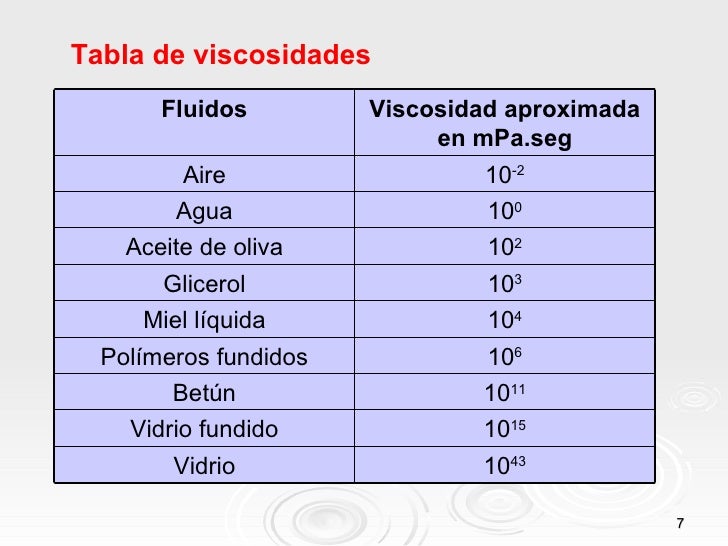 Tabla de viscosidades

| Fluidos | Viscosidad aproximada en mPa.seg |
|---|---|
| Aire | $10^{-2}$ |
| Agua | $10^{0}$ |
| Aceite de oliva | $10^{2}$ |
| Glicerol | $10^{3}$ |
| Miel líquida | $10^{4}$ |
| Polímeros fundidos | $10^{6}$ |
| Betún | $10^{11}$ |
| Vidrio fundido | $10^{15}$ |
| Vidrio | $10^{43}$ |

7